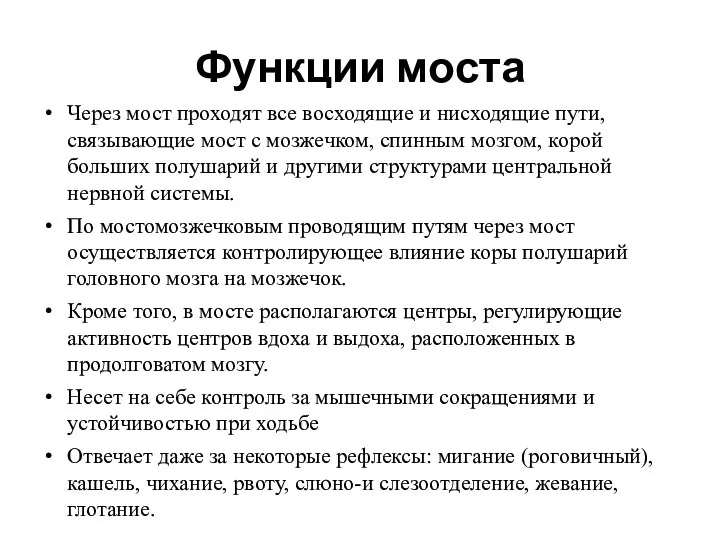 Функции моста

• Через мост проходят все восходящие и нисходящие пути, связывающие мост с мозжечком, спинным мозгом, корой больших полушарий и другими структурами центральной нервной системы.

• По мостомозжечковым проводящим путям через мост осуществляется контролирующее влияние коры полушарий головного мозга на мозжечок.

• Кроме того, в мосте располагаются центры, регулирующие активность центров вдоха и выдоха, расположенных в продолговатом мозгу.

• Несет на себе контроль за мышечными сокращениями и устойчивостью при ходьбе

• Отвечает даже за некоторые рефлексы: мигание (роговичный), кашель, чихание, рвоту, слюно-и слезоотделение, жевание, глотание.